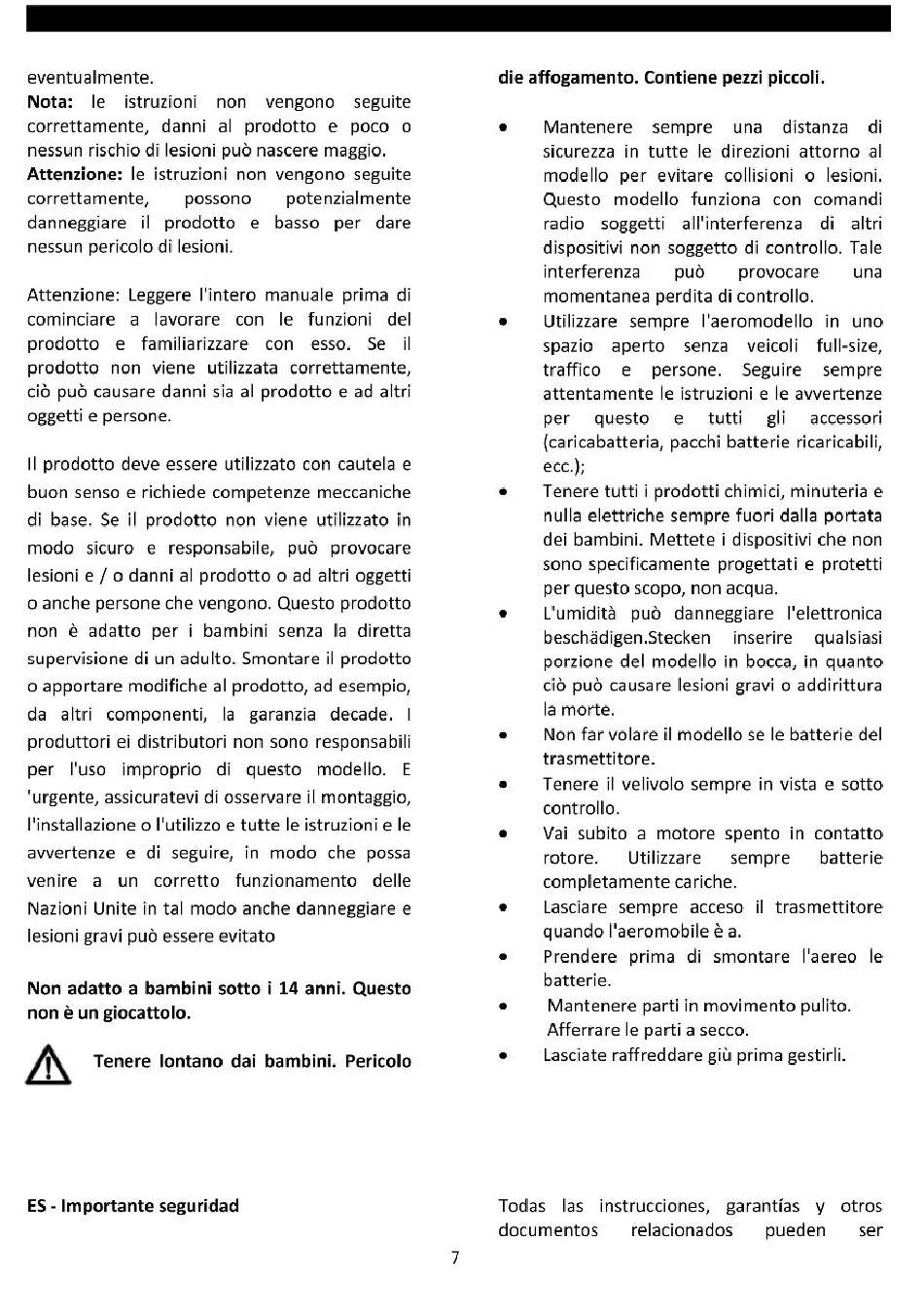 eventualmente.
**Nota:** le istruzioni non vengono seguite correttamente, danni al prodotto e poco o nessun rischio di lesioni può nascere maggio.
**Attenzione:** le istruzioni non vengono seguite correttamente, possono potenzialmente danneggiare il prodotto e basso per dare nessun pericolo di lesioni.

Attenzione: Leggere l'intero manuale prima di cominciare a lavorare con le funzioni del prodotto e familiarizzare con esso. Se il prodotto non viene utilizzata correttamente, ciò può causare danni sia al prodotto e ad altri oggetti e persone.

Il prodotto deve essere utilizzato con cautela e buon senso e richiede competenze meccaniche di base. Se il prodotto non viene utilizzato in modo sicuro e responsabile, può provocare lesioni e / o danni al prodotto o ad altri oggetti o anche persone che vengono. Questo prodotto non è adatto per i bambini senza la diretta supervisione di un adulto. Smontare il prodotto o apportare modifiche al prodotto, ad esempio, da altri componenti, la garanzia decade. I produttori ei distributori non sono responsabili per l'uso improprio di questo modello. E 'urgente, assicuratevi di osservare il montaggio, l'installazione o l'utilizzo e tutte le istruzioni e le avvertenze e di seguire, in modo che possa venire a un corretto funzionamento delle Nazioni Unite in tal modo anche danneggiare e lesioni gravi può essere evitato

**Non adatto a bambini sotto i 14 anni. Questo non è un giocattolo.**

**Tenere lontano dai bambini. Pericolo die affogamento. Contiene pezzi piccoli.**

• Mantenere sempre una distanza di sicurezza in tutte le direzioni attorno al modello per evitare collisioni o lesioni. Questo modello funziona con comandi radio soggetti all'interferenza di altri dispositivi non soggetto di controllo. Tale interferenza può provocare una momentanea perdita di controllo.
• Utilizzare sempre l'aeromodello in uno spazio aperto senza veicoli full-size, traffico e persone. Seguire sempre attentamente le istruzioni e le avvertenze per questo e tutti gli accessori (caricabatteria, pacchi batterie ricaricabili, ecc.);
• Tenere tutti i prodotti chimici, minuteria e nulla elettriche sempre fuori dalla portata dei bambini. Mettete i dispositivi che non sono specificamente progettati e protetti per questo scopo, non acqua.
• L'umidità può danneggiare l'elettronica beschädigen.Stecken inserire qualsiasi porzione del modello in bocca, in quanto ciò può causare lesioni gravi o addirittura la morte.
• Non far volare il modello se le batterie del trasmettitore.
• Tenere il velivolo sempre in vista e sotto controllo.
• Vai subito a motore spento in contatto rotore. Utilizzare sempre batterie completamente cariche.
• Lasciare sempre acceso il trasmettitore quando l'aeromobile è a.
• Prendere prima di smontare l'aereo le batterie.
• Mantenere parti in movimento pulito. Afferrare le parti a secco.
• Lasciate raffreddare giù prima gestirli.

**ES - Importante seguridad**

Todas las instrucciones, garantías y otros documentos relacionados pueden ser

7